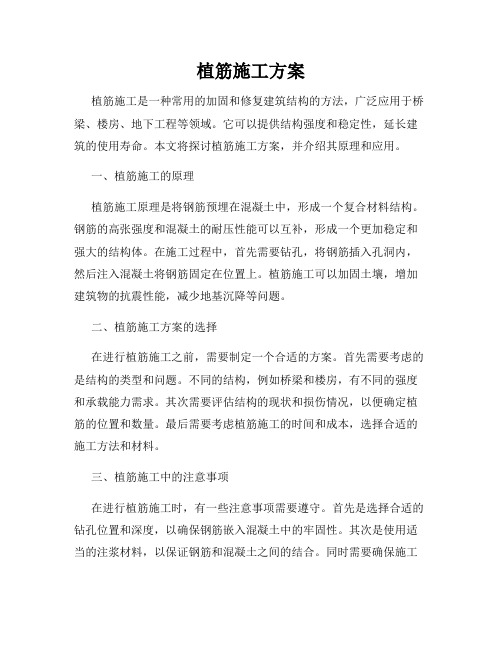 植筋施工方案

植筋施工是一种常用的加固和修复建筑结构的方法，广泛应用于桥梁、楼房、地下工程等领域。它可以提供结构强度和稳定性，延长建筑的使用寿命。本文将探讨植筋施工方案，并介绍其原理和应用。

一、植筋施工的原理

植筋施工原理是将钢筋预埋在混凝土中，形成一个复合材料结构。钢筋的高张强度和混凝土的耐压性能可以互补，形成一个更加稳定和强大的结构体。在施工过程中，首先需要钻孔，将钢筋插入孔洞内，然后注入混凝土将钢筋固定在位置上。植筋施工可以加固土壤，增加建筑物的抗震性能，减少地基沉降等问题。

二、植筋施工方案的选择

在进行植筋施工之前，需要制定一个合适的方案。首先需要考虑的是结构的类型和问题。不同的结构，例如桥梁和楼房，有不同的强度和承载能力需求。其次需要评估结构的现状和损伤情况，以便确定植筋的位置和数量。最后需要考虑植筋施工的时间和成本，选择合适的施工方法和材料。

三、植筋施工中的注意事项

在进行植筋施工时，有一些注意事项需要遵守。首先是选择合适的钻孔位置和深度，以确保钢筋嵌入混凝土中的牢固性。其次是使用适当的注浆材料，以保证钢筋和混凝土之间的结合。同时需要确保施工